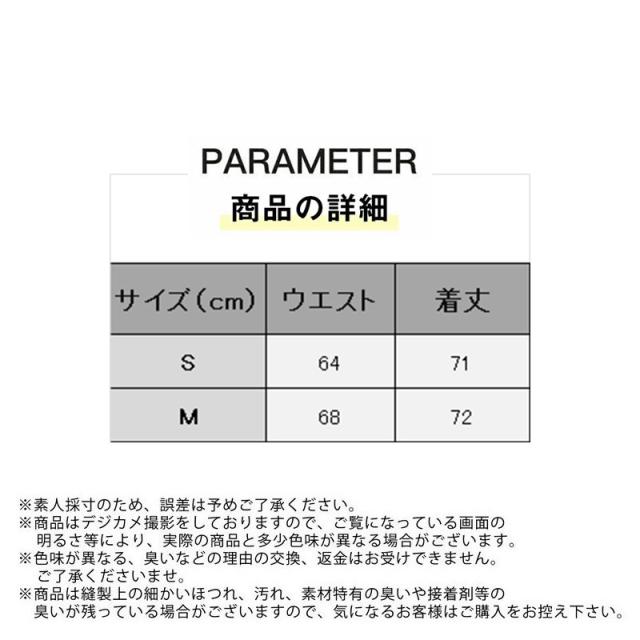 PARAMETER

商品の詳細

| サイズ(cm) | ウエスト | 着丈 |
|---|---|---|
| S | 64 | 71 |
| M | 68 | 72 |

※素人採寸のため、誤差は予めご了承ください。
※商品はデジカメ撮影をしておりますので、ご覧になっている画面の明るさ等により、実際の商品と多少色味が異なる場合がございます。
※色味が異なる、臭いなどの理由の交換、返金はお受けできません。ご了承くださいませ。
※商品は縫製上の細かいほつれ、汚れ、素材特有の臭いや接着剤等の臭いが残っている場合がございますので、気になるお客様はご購入をお控え下さい。